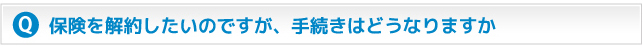 Q 保険を解約したいのですが、手続きはどうなりますか